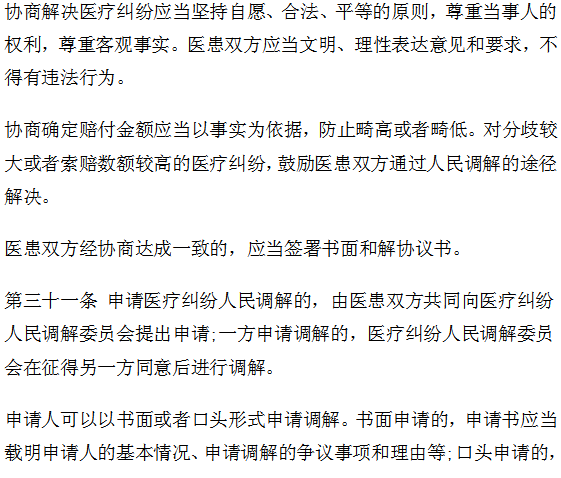 协商解决医疗纠纷应当坚持自愿、合法、平等的原则，尊重当事人的权利，尊重客观事实。医患双方应当文明、理性表达意见和要求，不得有违法行为。

协商确定赔付金额应当以事实为依据，防止畸高或者畸低。对分歧较大或者索赔数额较高的医疗纠纷，鼓励医患双方通过人民调解的途径解决。

医患双方经协商达成一致的，应当签署书面和解协议书。

第三十一条 申请医疗纠纷人民调解的，由医患双方共同向医疗纠纷人民调解委员会提出申请;一方申请调解的，医疗纠纷人民调解委员会在征得另一方同意后进行调解。

申请人可以以书面或者口头形式申请调解。书面申请的，申请书应当载明申请人的基本情况、申请调解的争议事项和理由等;口头申请的，